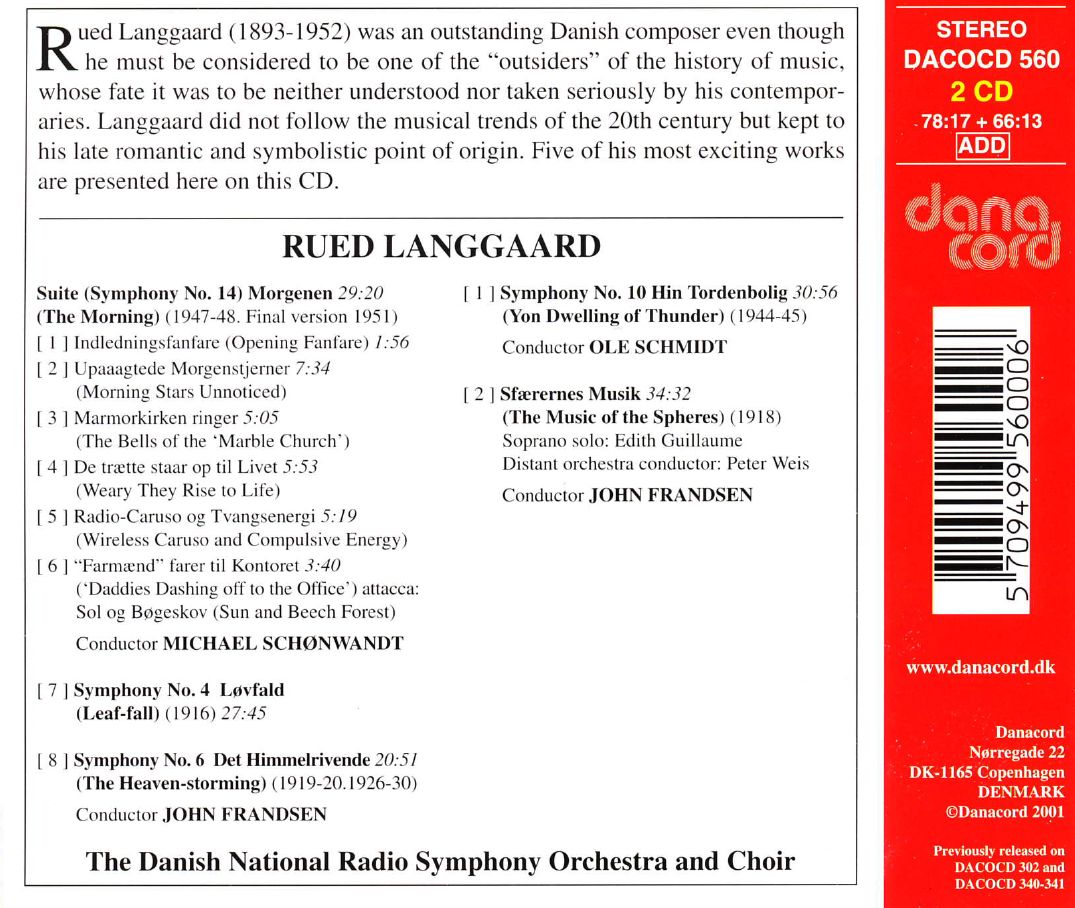 Rued Langgaard (1893-1952) was an outstanding Danish composer even though he must be considered to be one of the "outsiders" of the history of music, whose fate it was to be neither understood nor taken seriously by his contemporaries. Langgaard did not follow the musical trends of the 20th century but kept to his late romantic and symbolistic point of origin. Five of his most exciting works are presented here on this CD.

RUED LANGGAARD

Suite (Symphony No. 14) Morgenen 29:20 (The Morning) (1947-48. Final version 1951)
[ 1 ] Indledningsfanfare (Opening Fanfare) 1:56
[ 2 ] Upaaagtede Morgenstjerner 7:34 (Morning Stars Unnoticed)
[ 3 ] Marmorkirken ringer 5:05 (The Bells of the 'Marble Church')
[ 4 ] De trætte staar op til Livet 5:53 (Weary They Rise to Life)
[ 5 ] Radio-Caruso og Tvangsenergi 5:19 (Wireless Caruso and Compulsive Energy)
[ 6 ] "Farmænd" farer til Kontoret 3:40 ('Daddies Dashing off to the Office') attacca: Sol og Bøgeskov (Sun and Beech Forest)
Conductor MICHAEL SCHØNWANDT

[ 7 ] Symphony No. 4 Løvfald (Leaf-fall) (1916) 27:45

[ 8 ] Symphony No. 6 Det Himmelrivende 20:51 (The Heaven-storming) (1919-20.1926-30)
Conductor JOHN FRANDSEN

[ 1 ] Symphony No. 10 Hin Tordenbolig 30:56 (Yon Dwelling of Thunder) (1944-45)
Conductor OLE SCHMIDT

[ 2 ] Sfærernes Musik 34:32 (The Music of the Spheres) (1918)
Soprano solo: Edith Guillaume
Distant orchestra conductor: Peter Weis
Conductor JOHN FRANDSEN

The Danish National Radio Symphony Orchestra and Choir

STEREO
DACOCD 560
2 CD
78:17 + 66:13
ADD

dana cord

5 709499 560006

www.danacord.dk

Danacord
Nørregade 22
DK-1165 Copenhagen
DENMARK
©Danacord 2001

Previously released on
DACOCD 302 and
DACOCD 340-341